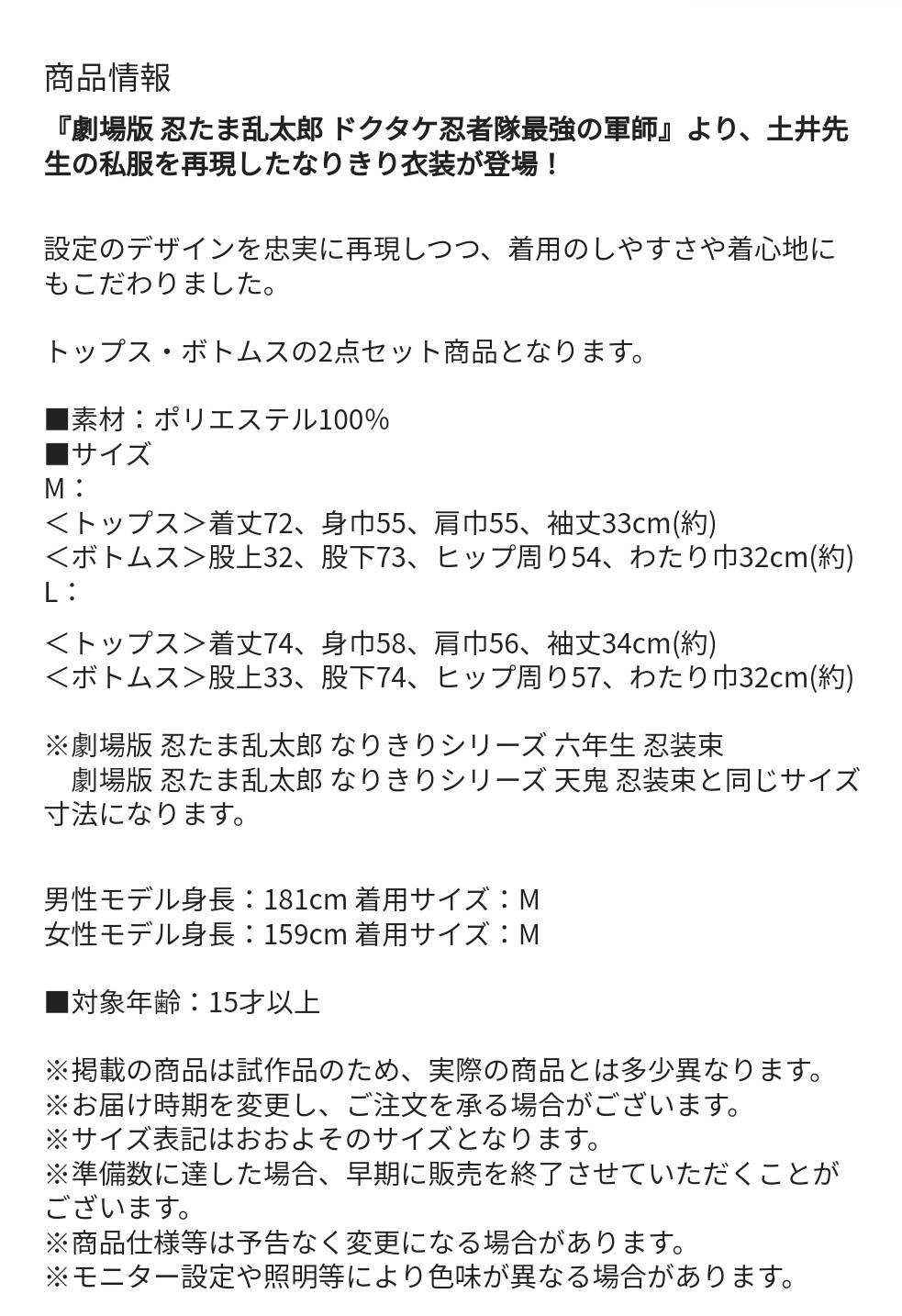 商品情報

『劇場版 忍たま乱太郎 ドクタケ忍者隊最強の軍師』より、土井先生の私服を再現したなりきり衣装が登場！

設定のデザインを忠実に再現しつつ、着用のしやすさや着心地にもこだわりました。

トップス・ボトムスの2点セット商品となります。

■素材：ポリエステル100%
■サイズ
M：
＜トップス＞着丈72、身巾55、肩巾55、袖丈33cm(約)
＜ボトムス＞股上32、股下73、ヒップ周り54、わたり巾32cm(約)
L：

＜トップス＞着丈74、身巾58、肩巾56、袖丈34cm(約)
＜ボトムス＞股上33、股下74、ヒップ周り57、わたり巾32cm(約)

※劇場版 忍たま乱太郎 なりきりシリーズ 六年生 忍装束
劇場版 忍たま乱太郎 なりきりシリーズ 天鬼 忍装束と同じサイズ寸法になります。

男性モデル身長：181cm 着用サイズ：M
女性モデル身長：159cm 着用サイズ：M

■対象年齢：15才以上

※掲載の商品は試作品のため、実際の商品とは多少異なります。
※お届け時期を変更し、ご注文を承る場合がございます。
※サイズ表記はおおよそのサイズとなります。
※準備数に達した場合、早期に販売を終了させていただくことがございます。
※商品仕様等は予告なく変更になる場合があります。
※モニター設定や照明等により色味が異なる場合があります。